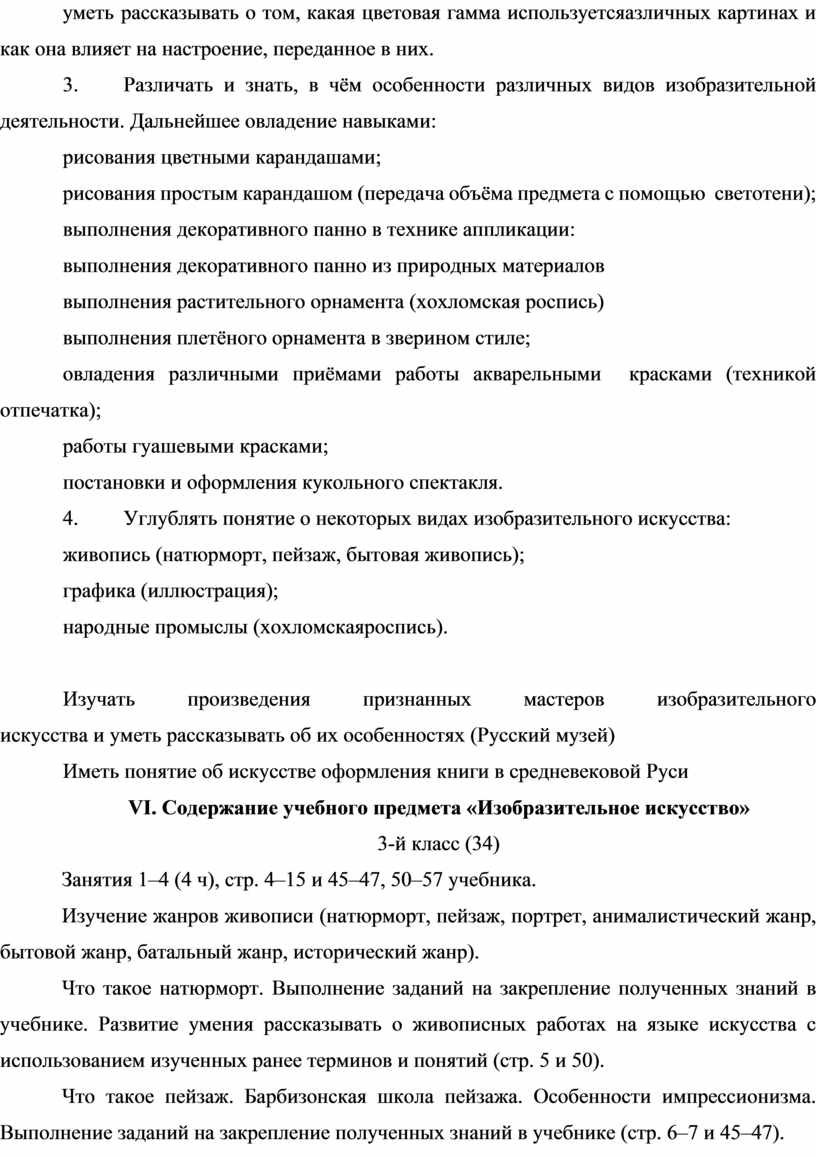 уметь рассказывать о том, какая цветовая гамма используетсяазличных картинах и как она влияет на настроение, переданное в них.

3. Различать и знать, в чём особенности различных видов изобразительной деятельности. Дальнейшее овладение навыками:

рисования цветными карандашами;

рисования простым карандашом (передача объёма предмета с помощью светотени);

выполнения декоративного панно в технике аппликации:

выполнения декоративного панно из природных материалов

выполнения растительного орнамента (хохломская роспись)

выполнения плетёного орнамента в зверином стиле;

овладения различными приёмами работы акварельными красками (техникой отпечатка);

работы гуашевыми красками;

постановки и оформления кукольного спектакля.

4. Углублять понятие о некоторых видах изобразительного искусства:

живопись (натюрморт, пейзаж, бытовая живопись);

графика (иллюстрация);

народные промыслы (хохломскаяроспись).

Изучать произведения признанных мастеров изобразительного искусства и уметь рассказывать об их особенностях (Русский музей)

Иметь понятие об искусстве оформления книги в средневековой Руси

VI. Содержание учебного предмета «Изобразительное искусство»

3-й класс (34)

Занятия 1–4 (4 ч), стр. 4–15 и 45–47, 50–57 учебника.

Изучение жанров живописи (натюрморт, пейзаж, портрет, анималистический жанр, бытовой жанр, батальный жанр, исторический жанр).

Что такое натюрморт. Выполнение заданий на закрепление полученных знаний в учебнике. Развитие умения рассказывать о живописных работах на языке искусства с использованием изученных ранее терминов и понятий (стр. 5 и 50).

Что такое пейзаж. Барбизонская школа пейзажа. Особенности импрессионизма. Выполнение заданий на закрепление полученных знаний в учебнике (стр. 6–7 и 45–47).